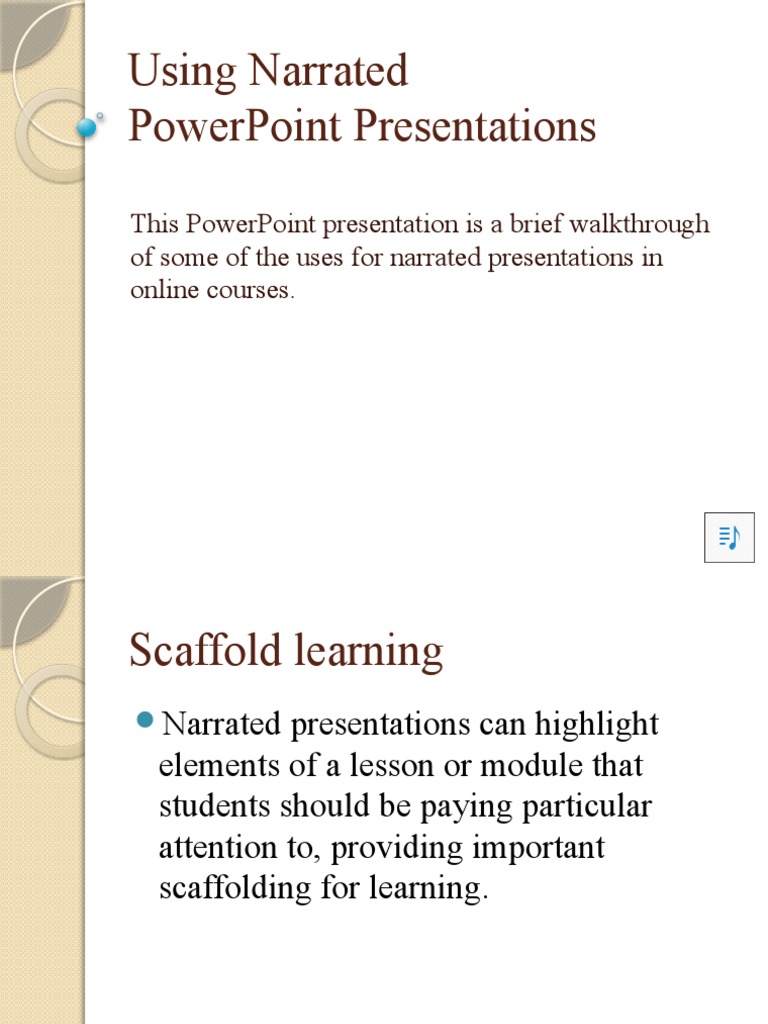 Using Narrated PowerPoint Presentations

This PowerPoint presentation is a brief walkthrough of some of the uses for narrated presentations in online courses.

Scaffold learning

Narrated presentations can highlight elements of a lesson or module that students should be paying particular attention to, providing important scaffolding for learning.